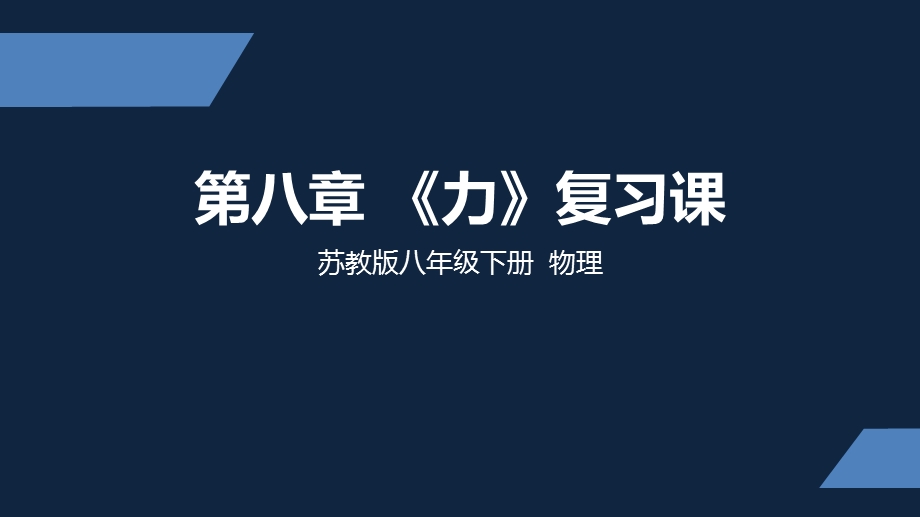 第八章 《力》复习课

苏教版八年级下册 物理